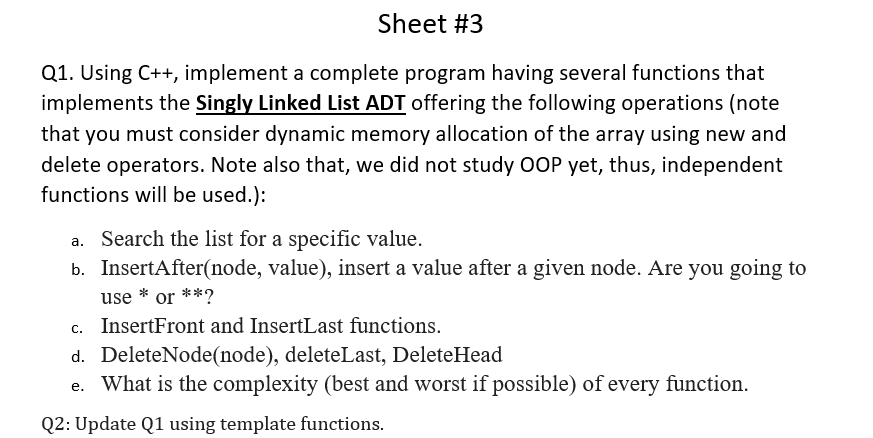 Sheet #3

Q1. Using C++, implement a complete program having several functions that implements the Singly Linked List ADT offering the following operations (note that you must consider dynamic memory allocation of the array using new and delete operators. Note also that, we did not study OOP yet, thus, independent functions will be used.):

a. Search the list for a specific value.
b. InsertAfter(node, value), insert a value after a given node. Are you going to use * or **?
c. InsertFront and InsertLast functions.
d. DeleteNode(node), deleteLast, DeleteHead
e. What is the complexity (best and worst if possible) of every function.

Q2: Update Q1 using template functions.